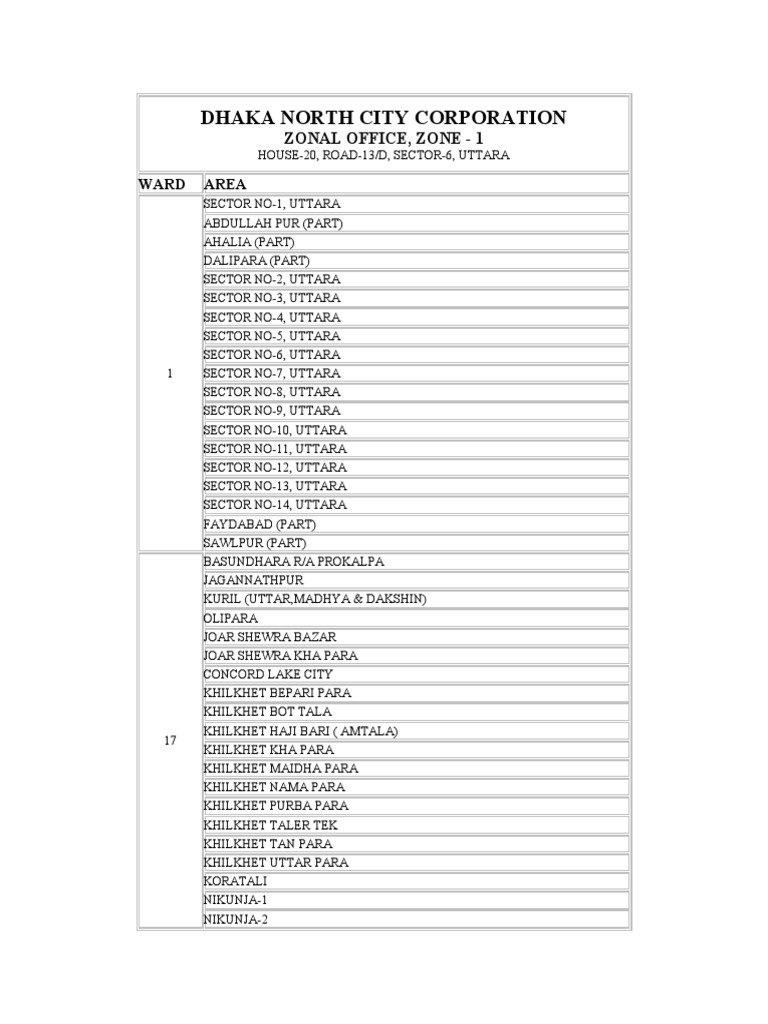 DHAKA NORTH CITY CORPORATION
ZONAL OFFICE, ZONE - 1
HOUSE-20, ROAD-13/D, SECTOR-6, UTTARA

| WARD | AREA |
|---|---|
| 1 | SECTOR NO-1, UTTARA |
| | ABDULLAH PUR (PART) |
| | AHALIA (PART) |
| | DALIPARA (PART) |
| | SECTOR NO-2, UTTARA |
| | SECTOR NO-3, UTTARA |
| | SECTOR NO-4, UTTARA |
| | SECTOR NO-5, UTTARA |
| | SECTOR NO-6, UTTARA |
| | SECTOR NO-7, UTTARA |
| | SECTOR NO-8, UTTARA |
| | SECTOR NO-9, UTTARA |
| | SECTOR NO-10, UTTARA |
| | SECTOR NO-11, UTTARA |
| | SECTOR NO-12, UTTARA |
| | SECTOR NO-13, UTTARA |
| | SECTOR NO-14, UTTARA |
| | FAYDABAD (PART) |
| | SAWLPUR (PART) |
| 17 | BASUNDHARA R/A PROKALPA |
| | JAGANNATHPUR |
| | KURIL (UTTAR,MADHYA & DAKSHIN) |
| | OLIPARA |
| | JOAR SHEWRA BAZAR |
| | JOAR SHEWRA KHA PARA |
| | CONCORD LAKE CITY |
| | KHILKHET BEPARI PARA |
| | KHILKHET BOT TALA |
| | KHILKHET HAJI BARI ( AMTALA) |
| | KHILKHET KHA PARA |
| | KHILKHET MAIDHA PARA |
| | KHILKHET NAMA PARA |
| | KHILKHET PURBA PARA |
| | KHILKHET TALER TEK |
| | KHILKHET TAN PARA |
| | KHILKHET UTTAR PARA |
| | KORATALI |
| | NIKUNJA-1 |
| | NIKUNJA-2 |